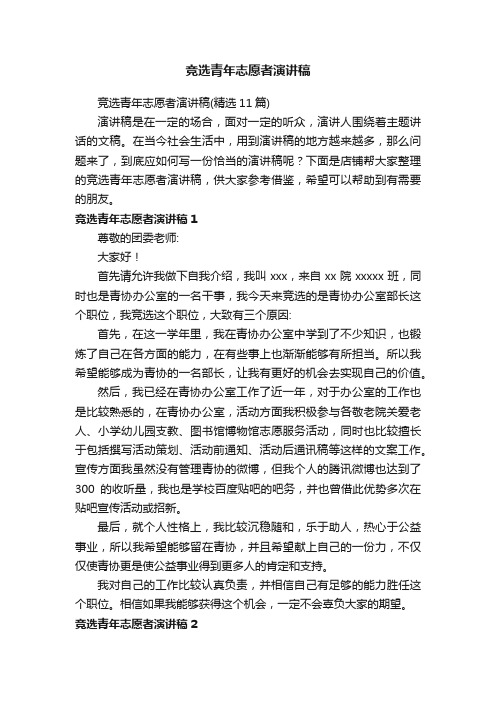 竞选青年志愿者演讲稿

竞选青年志愿者演讲稿(精选 11 篇)

演讲稿是在一定的场合，面对一定的听众，演讲人围绕着主题讲话的文稿。在当今社会生活中，用到演讲稿的地方越来越多，那么问题来了，到底应如何写一份恰当的演讲稿呢？下面是店铺帮大家整理的竞选青年志愿者演讲稿，供大家参考借鉴，希望可以帮助到有需要的朋友。

竞选青年志愿者演讲稿 1

尊敬的团委老师:

大家好！

首先请允许我做下自我介绍，我叫 xxx，来自 xx 院 xxxxx 班，同时也是青协办公室的一名干事，我今天来竞选的是青协办公室部长这个职位，我竞选这个职位，大致有三个原因:

首先，在这一学年里，我在青协办公室中学到了不少知识，也锻炼了自己在各方面的能力，在有些事上也渐渐能够有所担当。所以我希望能够成为青协的一名部长，让我有更好的机会去实现自己的价值。

然后，我已经在青协办公室工作了近一年，对于办公室的工作也是比较熟悉的，在青协办公室，活动方面我积极参与各敬老院关爱老人、小学幼儿园支教、图书馆博物馆志愿服务活动，同时也比较擅长于包括撰写活动策划、活动前通知、活动后通讯稿等这样的文案工作。宣传方面我虽然没有管理青协的微博，但我个人的腾讯微博也达到了 300 的收听量，我也是学校百度贴吧的吧务，并也曾借此优势多次在贴吧宣传活动或招新。

最后，就个人性格上，我比较沉稳随和，乐于助人，热心于公益事业，所以我希望能够留在青协，并且希望献上自己的一份力，不仅仅使青协更是使公益事业得到更多人的肯定和支持。

我对自己的工作比较认真负责，并相信自己有足够的能力胜任这个职位。相信如果我能够获得这个机会，一定不会辜负大家的期望。

竞选青年志愿者演讲稿 2